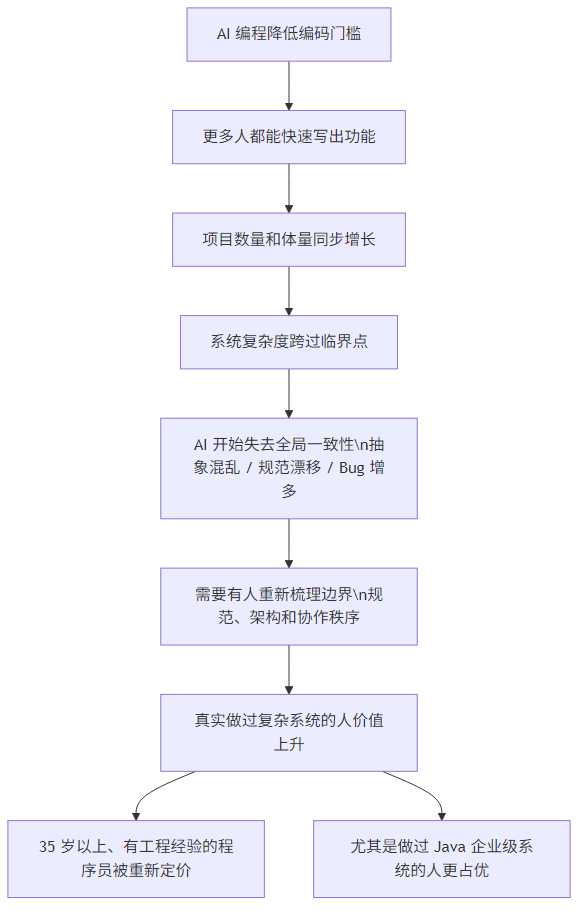 AI 编程降低编码门槛

更多人都能快速写出功能

项目数量和体量同步增长

系统复杂度跨过临界点

AI 开始失去全局一致性\n抽象混乱 / 规范漂移 / Bug 增多

需要有人重新梳理边界\n规范、架构和协作秩序

真实做过复杂系统的人价值上升

35 岁以上、有工程经验的程序员被重新定价

尤其是做过 Java 企业级系统的人更占优